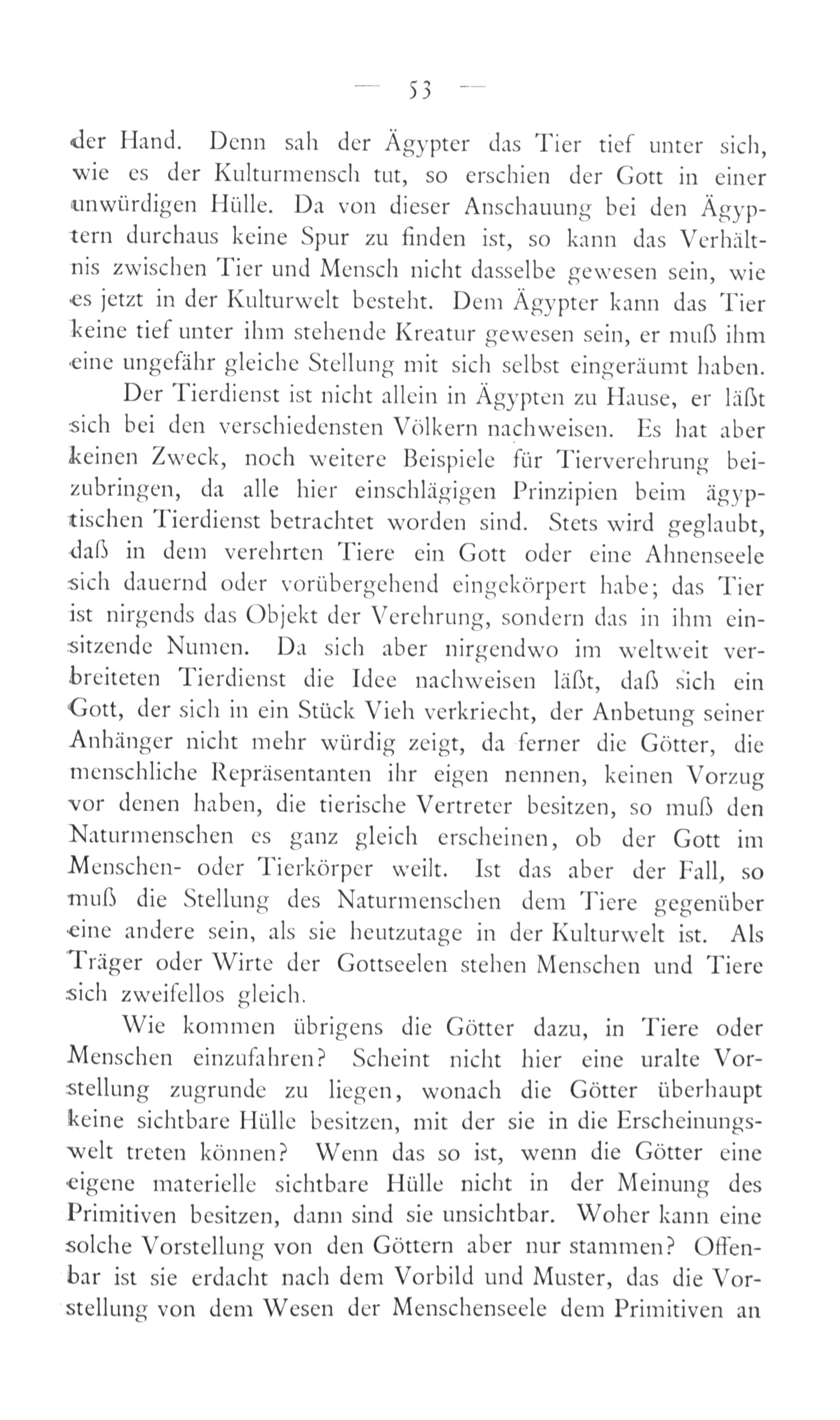 — 53 —

der Hand. Denn sah der Ägypter das Tier tief unter sich, wie es der Kulturmensch tut, so erschien der Gott in einer unwürdigen Hülle. Da von dieser Anschauung bei den Ägyptern durchaus keine Spur zu finden ist, so kann das Verhältnis zwischen Tier und Mensch nicht dasselbe gewesen sein, wie es jetzt in der Kulturwelt besteht. Dem Ägypter kann das Tier keine tief unter ihm stehende Kreatur gewesen sein, er muß ihm eine ungefähr gleiche Stellung mit sich selbst eingeräumt haben.

Der Tierdienst ist nicht allein in Ägypten zu Hause, er läßt sich bei den verschiedensten Völkern nachweisen. Es hat aber keinen Zweck, noch weitere Beispiele für Tierverehrung beizubringen, da alle hier einschlägigen Prinzipien beim ägyptischen Tierdienst betrachtet worden sind. Stets wird geglaubt, daß in dem verehrten Tiere ein Gott oder eine Ahnenseele sich dauernd oder vorübergehend eingekörpert habe; das Tier ist nirgends das Objekt der Verehrung, sondern das in ihm einsitzende Numen. Da sich aber nirgendwo im weltweit verbreiteten Tierdienst die Idee nachweisen läßt, daß sich ein Gott, der sich in ein Stück Vieh verkriecht, der Anbetung seiner Anhänger nicht mehr würdig zeigt, da ferner die Götter, die menschliche Repräsentanten ihr eigen nennen, keinen Vorzug vor denen haben, die tierische Vertreter besitzen, so muß den Naturmenschen es ganz gleich erscheinen, ob der Gott im Menschen- oder Tierkörper weilt. Ist das aber der Fall, so muß die Stellung des Naturmenschen dem Tiere gegenüber eine andere sein, als sie heutzutage in der Kulturwelt ist. Als Träger oder Wirte der Gottseelen stehen Menschen und Tiere sich zweifellos gleich.

Wie kommen übrigens die Götter dazu, in Tiere oder Menschen einzufahren? Scheint nicht hier eine uralte Vorstellung zugrunde zu liegen, wonach die Götter überhaupt keine sichtbare Hülle besitzen, mit der sie in die Erscheinungswelt treten können? Wenn das so ist, wenn die Götter eine eigene materielle sichtbare Hülle nicht in der Meinung des Primitiven besitzen, dann sind sie unsichtbar. Woher kann eine solche Vorstellung von den Göttern aber nur stammen? Offenbar ist sie erdacht nach dem Vorbild und Muster, das die Vorstellung von dem Wesen der Menschenseele dem Primitiven an